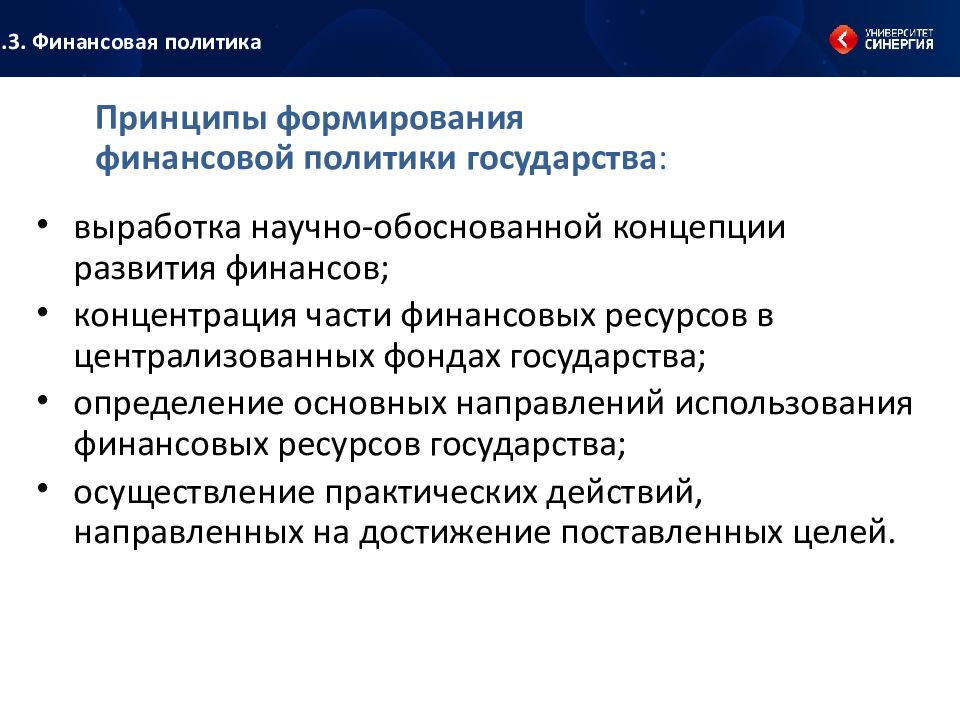 .3. Финансовая политика

УНИВЕРСИТЕТ СИНЕРГИЯ

Принципы формирования финансовой политики государства:

• выработка научно-обоснованной концепции развития финансов;
• концентрация части финансовых ресурсов в централизованных фондах государства;
• определение основных направлений использования финансовых ресурсов государства;
• осуществление практических действий, направленных на достижение поставленных целей.